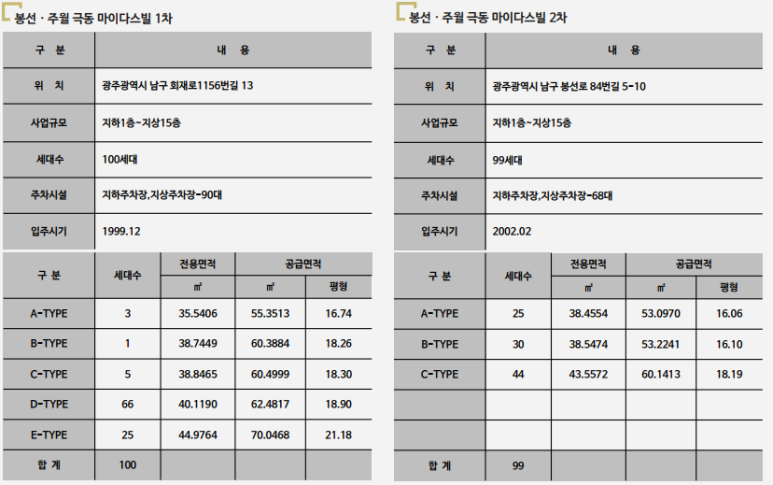 봉선 · 주월 극동 마이다스빌 1차

| 구 분 | 내 용 |
|---|---|
| 위 치 | 광주광역시 남구 회재로1156번길 13 |
| 사업규모 | 지하1층~지상15층 |
| 세대수 | 100세대 |
| 주차시설 | 지하주차장,지상주차장-90대 |
| 입주시기 | 1999.12 |

| 구 분 | 세대수 | 전용면적 | 공급면적 | |
|---|---|---|---|---|
| | | ㎡ | ㎡ | 평형 |
| A-TYPE | 3 | 35.5406 | 55.3513 | 16.74 |
| B-TYPE | 1 | 38.7449 | 60.3884 | 18.26 |
| C-TYPE | 5 | 38.8465 | 60.4999 | 18.30 |
| D-TYPE | 66 | 40.1190 | 62.4817 | 18.90 |
| E-TYPE | 25 | 44.9764 | 70.0468 | 21.18 |
| 합 계 | 100 | | | |

봉선 · 주월 극동 마이다스빌 2차

| 구 분 | 내 용 |
|---|---|
| 위 치 | 광주광역시 남구 봉선로 84번길 5-10 |
| 사업규모 | 지하1층~지상15층 |
| 세대수 | 99세대 |
| 주차시설 | 지하주차장,지상주차장-68대 |
| 입주시기 | 2002.02 |

| 구 분 | 세대수 | 전용면적 | 공급면적 | |
|---|---|---|---|---|
| | | ㎡ | ㎡ | 평형 |
| A-TYPE | 25 | 38.4554 | 53.0970 | 16.06 |
| B-TYPE | 30 | 38.5474 | 53.2241 | 16.10 |
| C-TYPE | 44 | 43.5572 | 60.1413 | 18.19 |
| | | | | |
| | | | | |
| 합 계 | 99 | | | |